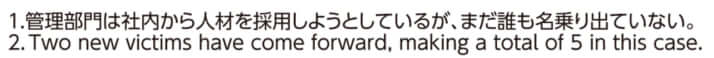 1.管理部門は社内から人材を採用しようとしているが、まだ誰も名乗り出ていない。
2.Two new victims have come forward, making a total of 5 in this case.